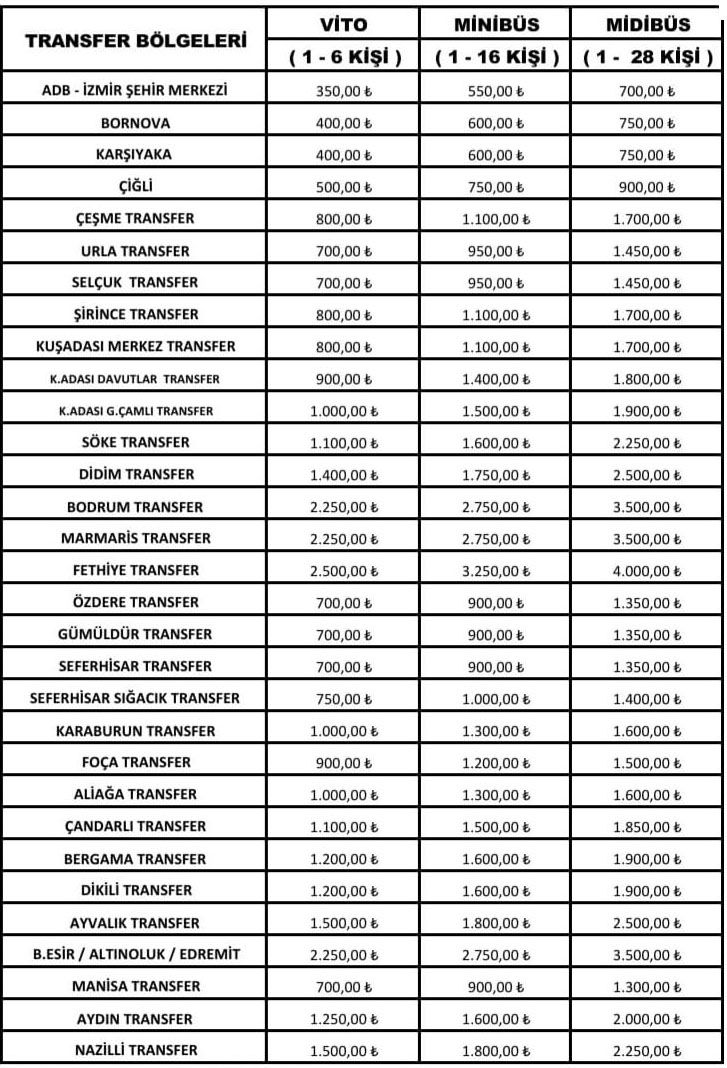 | TRANSFER BÖLGELERİ | VİTO ( 1 - 6 KİŞİ ) | MİNİBÜS ( 1 - 16 KİŞİ ) | MİDİBÜS ( 1 - 28 KİŞİ ) |
|---|---|---|---|
| ADB - İZMİR ŞEHİR MERKEZİ | 350,00 ₺ | 550,00 ₺ | 700,00 ₺ |
| BORNOVA | 400,00 ₺ | 600,00 ₺ | 750,00 ₺ |
| KARŞIYAKA | 400,00 ₺ | 600,00 ₺ | 750,00 ₺ |
| ÇİĞLİ | 500,00 ₺ | 750,00 ₺ | 900,00 ₺ |
| ÇEŞME TRANSFER | 800,00 ₺ | 1.100,00 ₺ | 1.700,00 ₺ |
| URLA TRANSFER | 700,00 ₺ | 950,00 ₺ | 1.450,00 ₺ |
| SELÇUK TRANSFER | 700,00 ₺ | 950,00 ₺ | 1.450,00 ₺ |
| ŞİRİNCE TRANSFER | 800,00 ₺ | 1.100,00 ₺ | 1.700,00 ₺ |
| KUŞADASI MERKEZ TRANSFER | 800,00 ₺ | 1.100,00 ₺ | 1.700,00 ₺ |
| K.ADASI DAVUTLAR TRANSFER | 900,00 ₺ | 1.400,00 ₺ | 1.800,00 ₺ |
| K.ADASI G.ÇAMLI TRANSFER | 1.000,00 ₺ | 1.500,00 ₺ | 1.900,00 ₺ |
| SÖKE TRANSFER | 1.100,00 ₺ | 1.600,00 ₺ | 2.250,00 ₺ |
| DİDİM TRANSFER | 1.400,00 ₺ | 1.750,00 ₺ | 2.500,00 ₺ |
| BODRUM TRANSFER | 2.250,00 ₺ | 2.750,00 ₺ | 3.500,00 ₺ |
| MARMARİS TRANSFER | 2.250,00 ₺ | 2.750,00 ₺ | 3.500,00 ₺ |
| FETHİYE TRANSFER | 2.500,00 ₺ | 3.250,00 ₺ | 4.000,00 ₺ |
| ÖZDERE TRANSFER | 700,00 ₺ | 900,00 ₺ | 1.350,00 ₺ |
| GÜMÜLDÜR TRANSFER | 700,00 ₺ | 900,00 ₺ | 1.350,00 ₺ |
| SEFERHİSAR TRANSFER | 700,00 ₺ | 900,00 ₺ | 1.350,00 ₺ |
| SEFERHİSAR SIĞACIK TRANSFER | 750,00 ₺ | 1.000,00 ₺ | 1.400,00 ₺ |
| KARABURUN TRANSFER | 1.000,00 ₺ | 1.300,00 ₺ | 1.600,00 ₺ |
| FOÇA TRANSFER | 900,00 ₺ | 1.200,00 ₺ | 1.500,00 ₺ |
| ALİAĞA TRANSFER | 1.000,00 ₺ | 1.300,00 ₺ | 1.600,00 ₺ |
| ÇANDARLI TRANSFER | 1.100,00 ₺ | 1.500,00 ₺ | 1.850,00 ₺ |
| BERGAMA TRANSFER | 1.200,00 ₺ | 1.600,00 ₺ | 1.900,00 ₺ |
| DİKİLİ TRANSFER | 1.200,00 ₺ | 1.600,00 ₺ | 1.900,00 ₺ |
| AYVALIK TRANSFER | 1.500,00 ₺ | 1.800,00 ₺ | 2.500,00 ₺ |
| B.ESİR / ALTINOLUK / EDREMİT | 2.250,00 ₺ | 2.750,00 ₺ | 3.500,00 ₺ |
| MANİSA TRANSFER | 700,00 ₺ | 900,00 ₺ | 1.300,00 ₺ |
| AYDIN TRANSFER | 1.250,00 ₺ | 1.600,00 ₺ | 2.000,00 ₺ |
| NAZİLLİ TRANSFER | 1.500,00 ₺ | 1.800,00 ₺ | 2.250,00 ₺ |